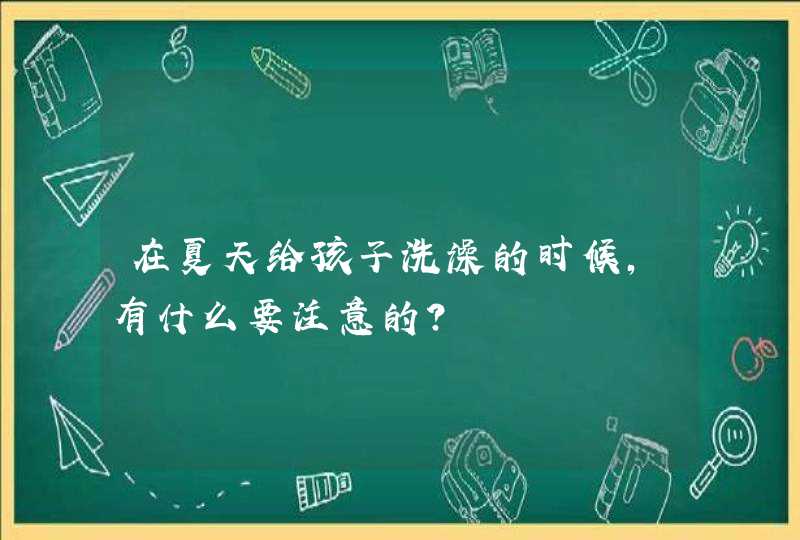 在夏天给孩子洗澡的时候，有什么要注意的？